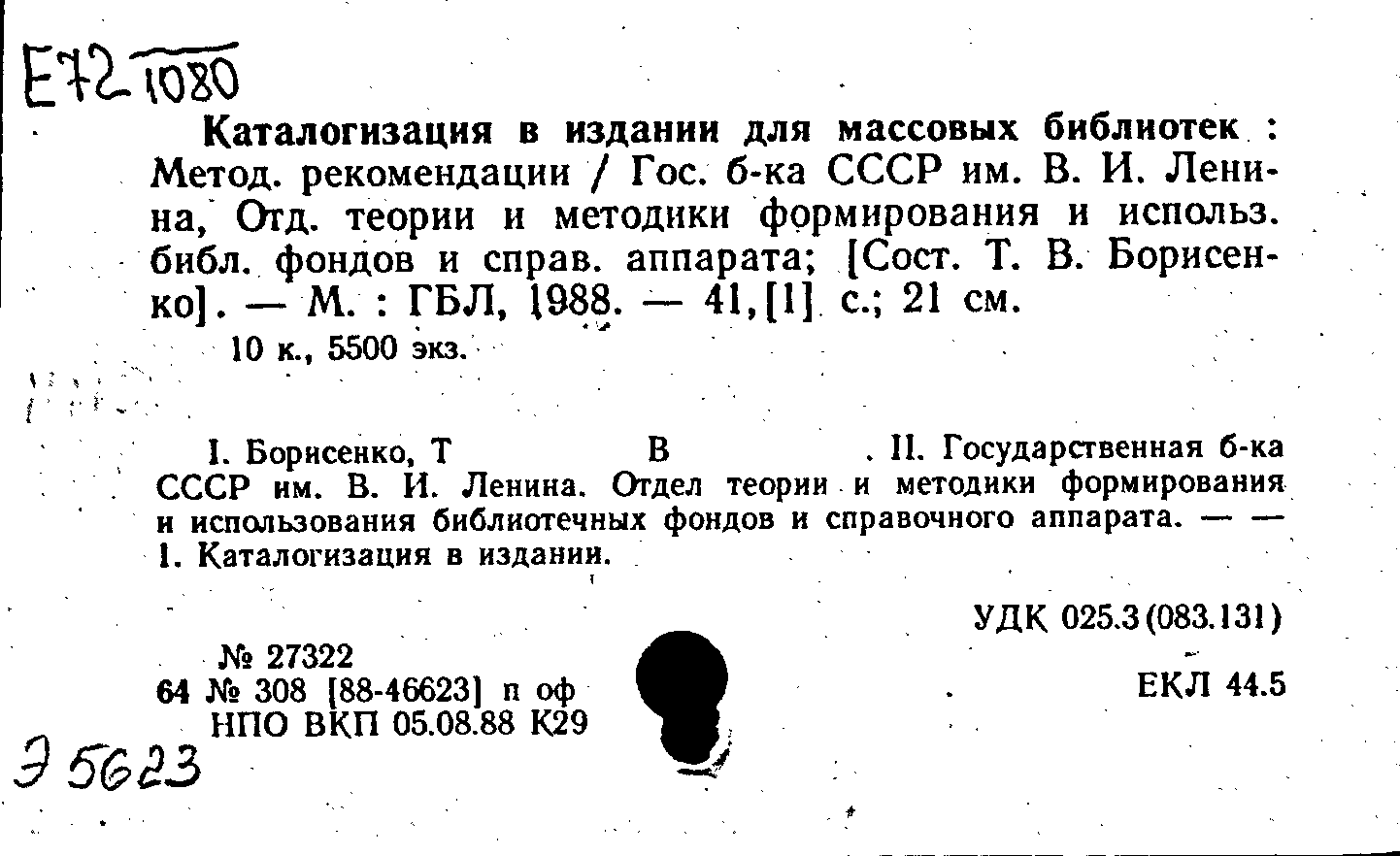 Е72 1080

Каталогизация в издании для массовых библиотек : Метод. рекомендации / Гос. б-ка СССР им. В. И. Ленина, Отд. теории и методики формирования и использ. библ. фондов и справ. аппарата; [Сост. Т. В. Борисенко]. — М. : ГБЛ, 1988. — 41,[1] с.; 21 см.

10 к., 5500 экз.

I. Борисенко, Т В . II. Государственная б-ка СССР им. В. И. Ленина. Отдел теории и методики формирования и использования библиотечных фондов и справочного аппарата. — — 1. Каталогизация в издании.

УДК 025.3(083.131)

№ 27322
64 № 308 [88-46623] п оф
НПО ВКП 05.08.88 К29

ЕКЛ 44.5

Э 5623